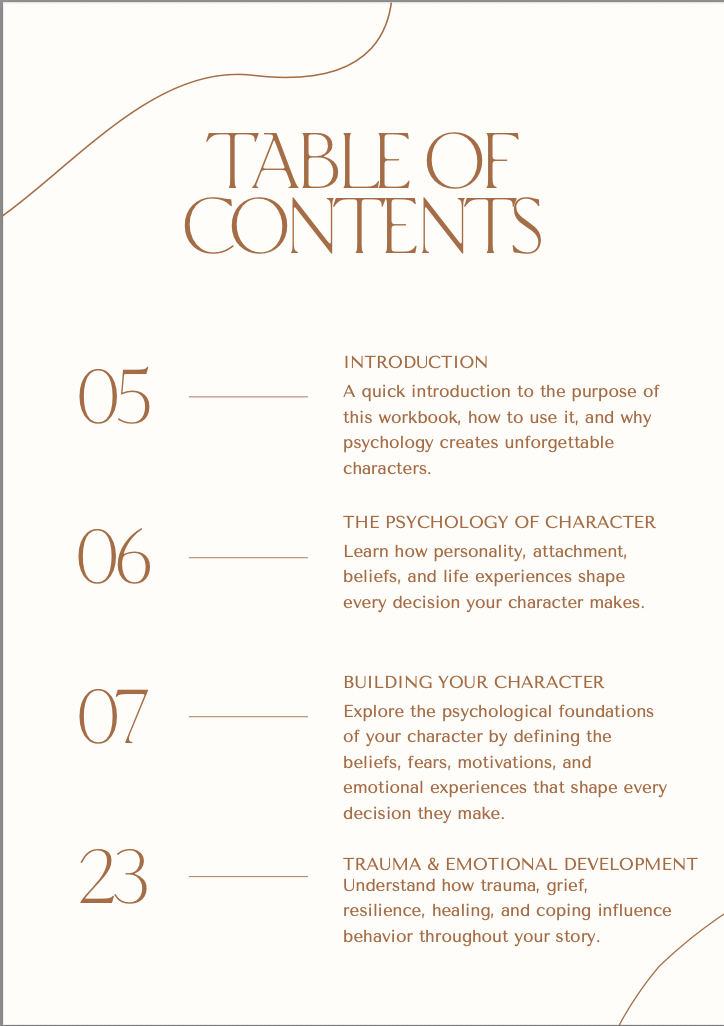 TABLE OF CONTENTS

05

INTRODUCTION
A quick introduction to the purpose of this workbook, how to use it, and why psychology creates unforgettable characters.

06

THE PSYCHOLOGY OF CHARACTER
Learn how personality, attachment, beliefs, and life experiences shape every decision your character makes.

07

BUILDING YOUR CHARACTER
Explore the psychological foundations of your character by defining the beliefs, fears, motivations, and emotional experiences that shape every decision they make.

23

TRAUMA & EMOTIONAL DEVELOPMENT
Understand how trauma, grief, resilience, healing, and coping influence behavior throughout your story.